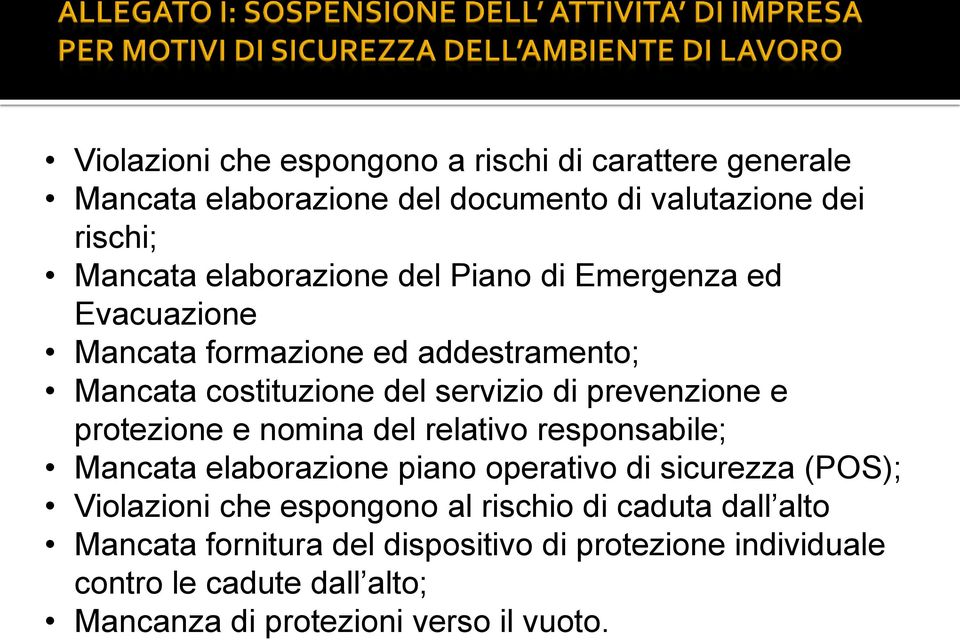 ALLEGATO I: SOSPENSIONE DELL' ATTIVITA' DI IMPRESA PER MOTIVI DI SICUREZZA DELL'AMBIENTE DI LAVORO

• Violazioni che espongono a rischi di carattere generale
• Mancata elaborazione del documento di valutazione dei rischi;
• Mancata elaborazione del Piano di Emergenza ed Evacuazione
• Mancata formazione ed addestramento;
• Mancata costituzione del servizio di prevenzione e protezione e nomina del relativo responsabile;
• Mancata elaborazione piano operativo di sicurezza (POS);
• Violazioni che espongono al rischio di caduta dall'alto
• Mancata fornitura del dispositivo di protezione individuale contro le cadute dall'alto;
• Mancanza di protezioni verso il vuoto.